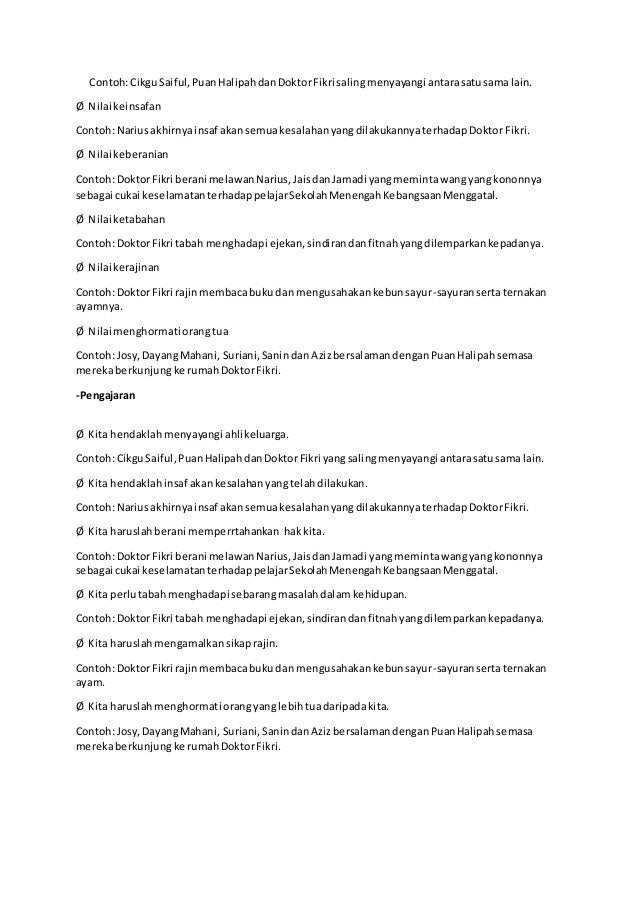 Contoh: Cikgu Saiful, Puan Halipah dan Doktor Fikri saling menyayangi antara satu sama lain.

Ø Nilai keinsafan

Contoh: Narius akhirnya insaf akan semua kesalahan yang dilakukannya terhadap Doktor Fikri.

Ø Nilai keberanian

Contoh: Doktor Fikri berani melawan Narius, Jais dan Jamadi yang meminta wang yang kononnya sebagai cukai keselamatan terhadap pelajar Sekolah Menengah Kebangsaan Menggatal.

Ø Nilai ketabahan

Contoh: Doktor Fikri tabah menghadapi ejekan, sindiran dan fitnah yang dilemparkan kepadanya.

Ø Nilai kerajinan

Contoh: Doktor Fikri rajin membaca buku dan mengusahakan kebun sayur-sayuran serta ternakan ayamnya.

Ø Nilai menghormati orang tua

Contoh: Josy, Dayang Mahani, Suriani, Sanin dan Aziz bersalaman dengan Puan Halipah semasa mereka berkunjung ke rumah Doktor Fikri.

-Pengajaran

Ø Kita hendaklah menyayangi ahli keluarga.

Contoh: Cikgu Saiful, Puan Halipah dan Doktor Fikri yang saling menyayangi antara satu sama lain.

Ø Kita hendaklah insaf akan kesalahan yang telah dilakukan.

Contoh: Narius akhirnya insaf akan semua kesalahan yang dilakukannya terhadap Doktor Fikri.

Ø Kita haruslah berani memperrtahankan hak kita.

Contoh: Doktor Fikri berani melawan Narius, Jais dan Jamadi yang meminta wang yang kononnya sebagai cukai keselamatan terhadap pelajar Sekolah Menengah Kebangsaan Menggatal.

Ø Kita perlu tabah menghadapi sebarang masalah dalam kehidupan.

Contoh: Doktor Fikri tabah menghadapi ejekan, sindiran dan fitnah yang dilemparkan kepadanya.

Ø Kita haruslah mengamalkan sikap rajin.

Contoh: Doktor Fikri rajin membaca buku dan mengusahakan kebun sayur-sayuran serta ternakan ayam.

Ø Kita haruslah menghormati orang yang lebih tua daripada kita.

Contoh: Josy, Dayang Mahani, Suriani, Sanin dan Aziz bersalaman dengan Puan Halipah semasa mereka berkunjung ke rumah Doktor Fikri.